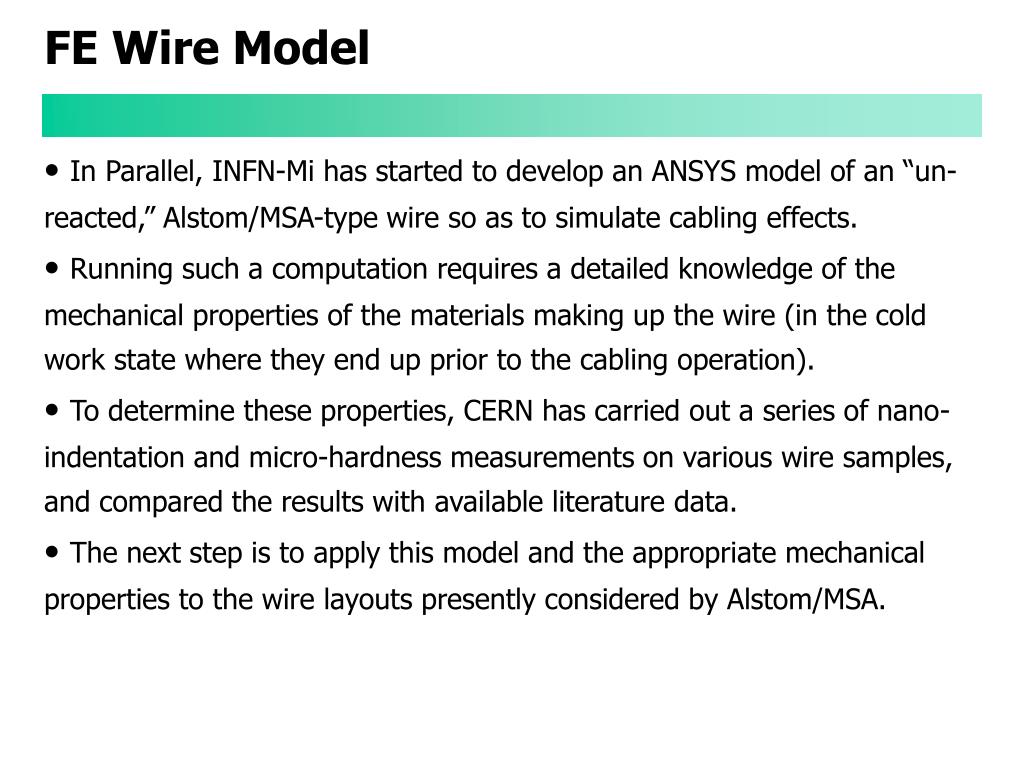 FE Wire Model

• In Parallel, INFN-Mi has started to develop an ANSYS model of an “un-reacted,” Alstom/MSA-type wire so as to simulate cabling effects.

• Running such a computation requires a detailed knowledge of the mechanical properties of the materials making up the wire (in the cold work state where they end up prior to the cabling operation).

• To determine these properties, CERN has carried out a series of nano-indentation and micro-hardness measurements on various wire samples, and compared the results with available literature data.

• The next step is to apply this model and the appropriate mechanical properties to the wire layouts presently considered by Alstom/MSA.